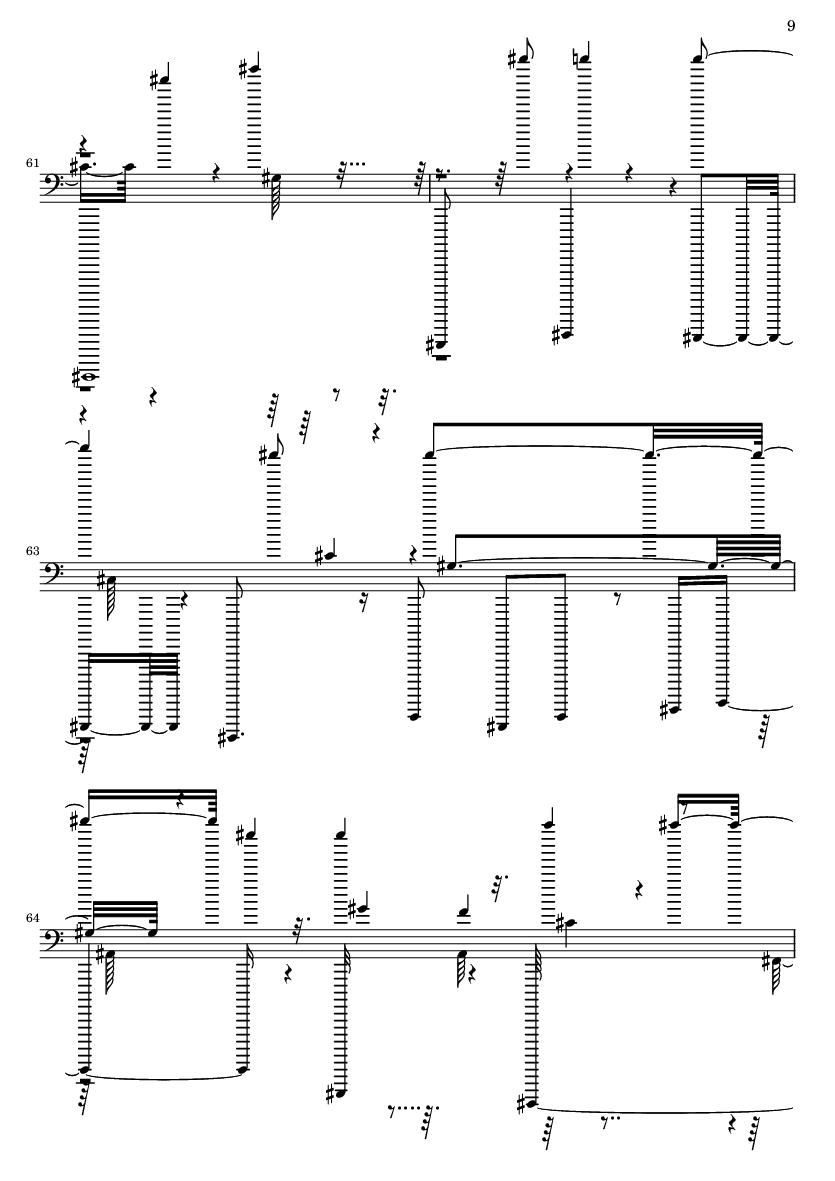 9

61

63

64